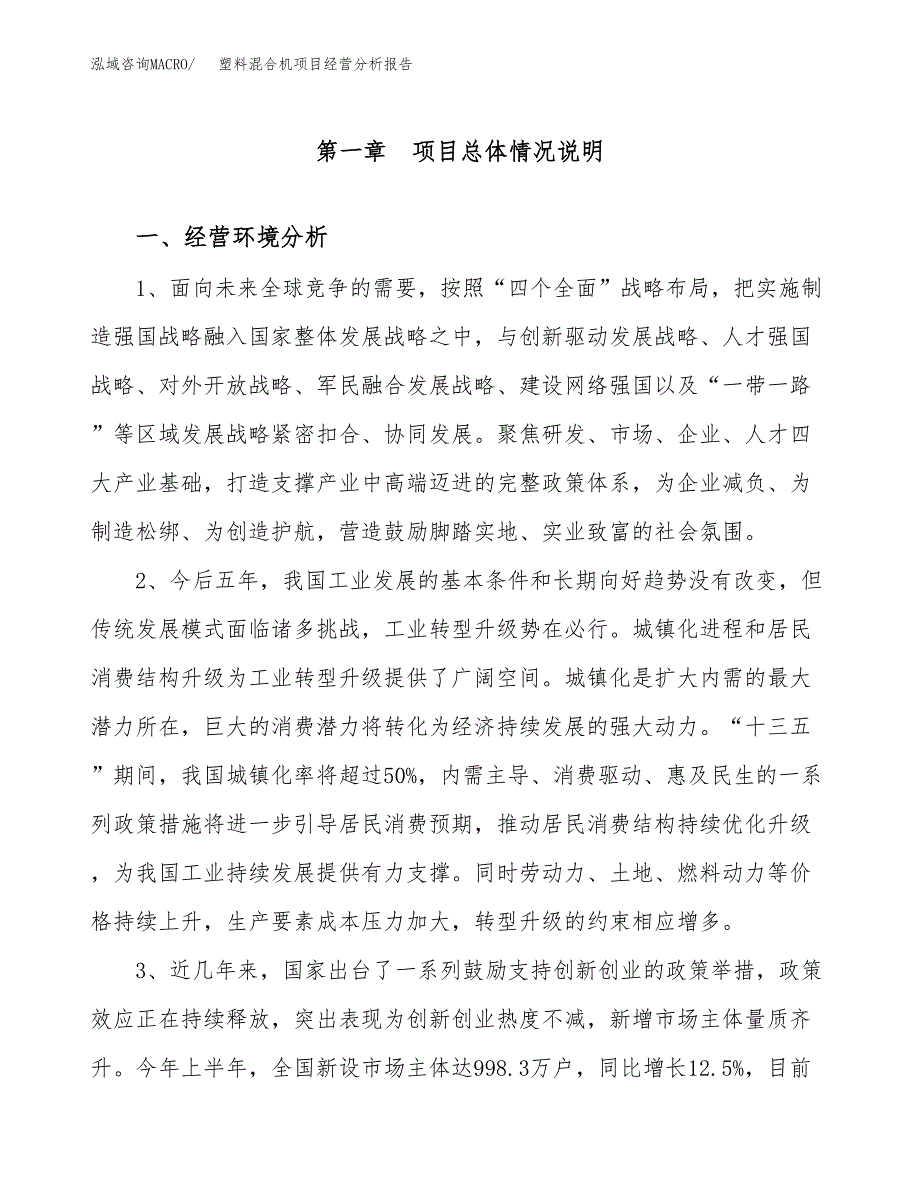 泓域咨询MACRO/　塑料混合机项目经营分析报告

第一章　项目总体情况说明

一、经营环境分析

1、面向未来全球竞争的需要，按照“四个全面”战略布局，把实施制造强国战略融入国家整体发展战略之中，与创新驱动发展战略、人才强国战略、对外开放战略、军民融合发展战略、建设网络强国以及“一带一路”等区域发展战略紧密扣合、协同发展。聚焦研发、市场、企业、人才四大产业基础，打造支撑产业中高端迈进的完整政策体系，为企业减负、为制造松绑、为创造护航，营造鼓励脚踏实地、实业致富的社会氛围。

2、今后五年，我国工业发展的基本条件和长期向好趋势没有改变，但传统发展模式面临诸多挑战，工业转型升级势在必行。城镇化进程和居民消费结构升级为工业转型升级提供了广阔空间。城镇化是扩大内需的最大潜力所在，巨大的消费潜力将转化为经济持续发展的强大动力。“十三五”期间，我国城镇化率将超过50%，内需主导、消费驱动、惠及民生的一系列政策措施将进一步引导居民消费预期，推动居民消费结构持续优化升级，为我国工业持续发展提供有力支撑。同时劳动力、土地、燃料动力等价格持续上升，生产要素成本压力加大，转型升级的约束相应增多。

3、近几年来，国家出台了一系列鼓励支持创新创业的政策举措，政策效应正在持续释放，突出表现为创新创业热度不减，新增市场主体量质齐升。今年上半年，全国新设市场主体达998.3万户，同比增长12.5%，目前